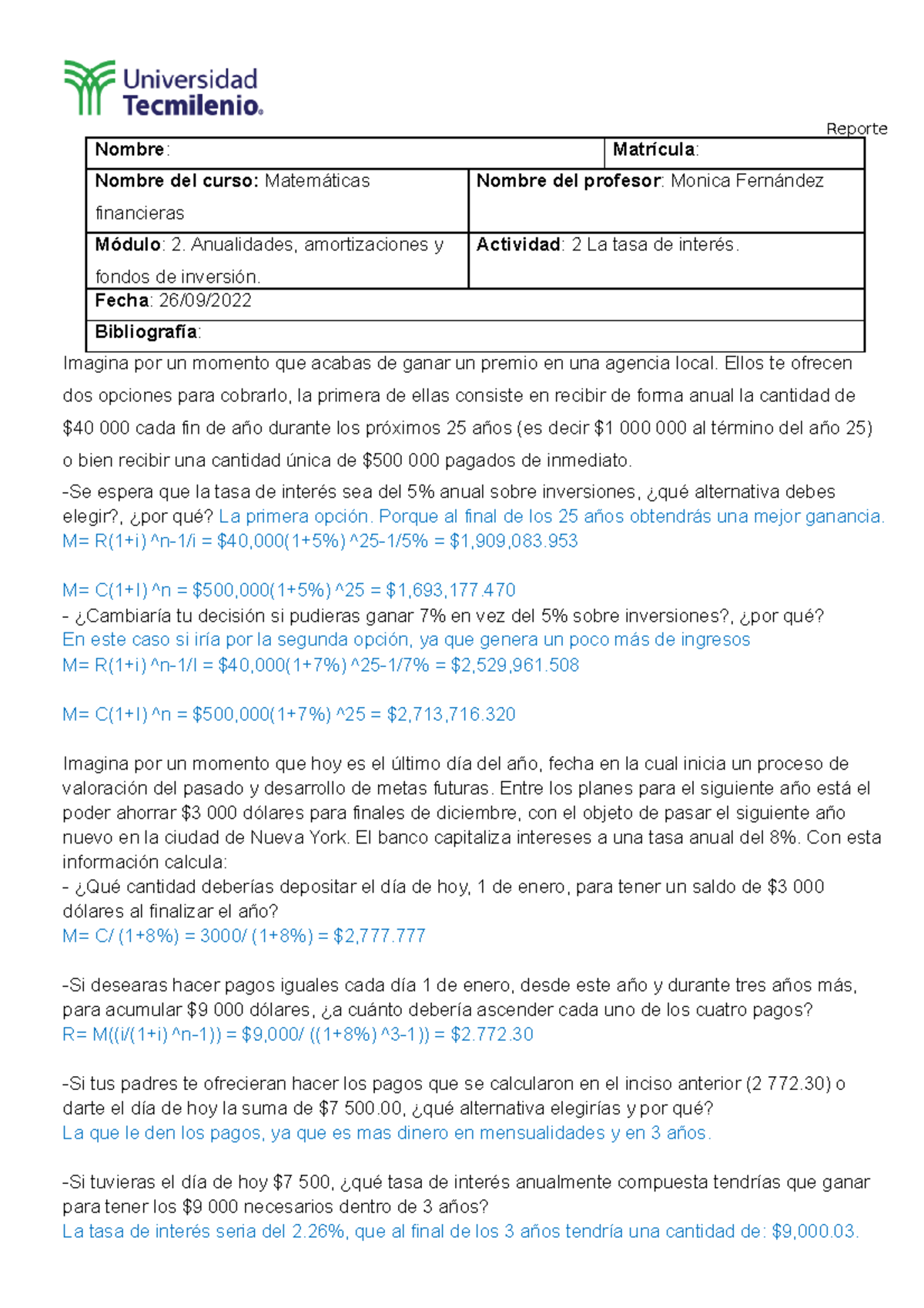 Universidad
Tecmilenio.

Reporte

Nombre:
Matrícula:
Nombre del curso: Matemáticas financieras
Nombre del profesor: Monica Fernández
Módulo: 2. Anualidades, amortizaciones y fondos de inversión.
Actividad: 2 La tasa de interés.
Fecha: 26/09/2022
Bibliografía:

Imagina por un momento que acabas de ganar un premio en una agencia local. Ellos te ofrecen dos opciones para cobrarlo, la primera de ellas consiste en recibir de forma anual la cantidad de $40 000 cada fin de año durante los próximos 25 años (es decir $1 000 000 al término del año 25) o bien recibir una cantidad única de $500 000 pagados de inmediato.

-Se espera que la tasa de interés sea del 5% anual sobre inversiones, ¿qué alternativa debes elegir?, ¿por qué? La primera opción. Porque al final de los 25 años obtendrás una mejor ganancia.
M= R(1+i) ^n-1/i = $40,000(1+5%) ^25-1/5% = $1,909,083.953

M= C(1+I) ^n = $500,000(1+5%) ^25 = $1,693,177.470
- ¿Cambiaría tu decisión si pudieras ganar 7% en vez del 5% sobre inversiones?, ¿por qué?
En este caso si iría por la segunda opción, ya que genera un poco más de ingresos
M= R(1+i) ^n-1/I = $40,000(1+7%) ^25-1/7% = $2,529,961.508

M= C(1+I) ^n = $500,000(1+7%) ^25 = $2,713,716.320

Imagina por un momento que hoy es el último día del año, fecha en la cual inicia un proceso de valoración del pasado y desarrollo de metas futuras. Entre los planes para el siguiente año está el poder ahorrar $3 000 dólares para finales de diciembre, con el objeto de pasar el siguiente año nuevo en la ciudad de Nueva York. El banco capitaliza intereses a una tasa anual del 8%. Con esta información calcula:
- ¿Qué cantidad deberías depositar el día de hoy, 1 de enero, para tener un saldo de $3 000 dólares al finalizar el año?
M= C/ (1+8%) = 3000/ (1+8%) = $2,777.777

-Si desearas hacer pagos iguales cada día 1 de enero, desde este año y durante tres años más, para acumular $9 000 dólares, ¿a cuánto debería ascender cada uno de los cuatro pagos?
R= M((i/(1+i) ^n-1)) = $9,000/ ((1+8%) ^3-1)) = $2.772.30

-Si tus padres te ofrecieran hacer los pagos que se calcularon en el inciso anterior (2 772.30) o darte el día de hoy la suma de $7 500.00, ¿qué alternativa elegirías y por qué?
La que le den los pagos, ya que es mas dinero en mensualidades y en 3 años.

-Si tuvieras el día de hoy $7 500, ¿qué tasa de interés anualmente compuesta tendrías que ganar para tener los $9 000 necesarios dentro de 3 años?
La tasa de interés seria del 2.26%, que al final de los 3 años tendría una cantidad de: $9,000.03.